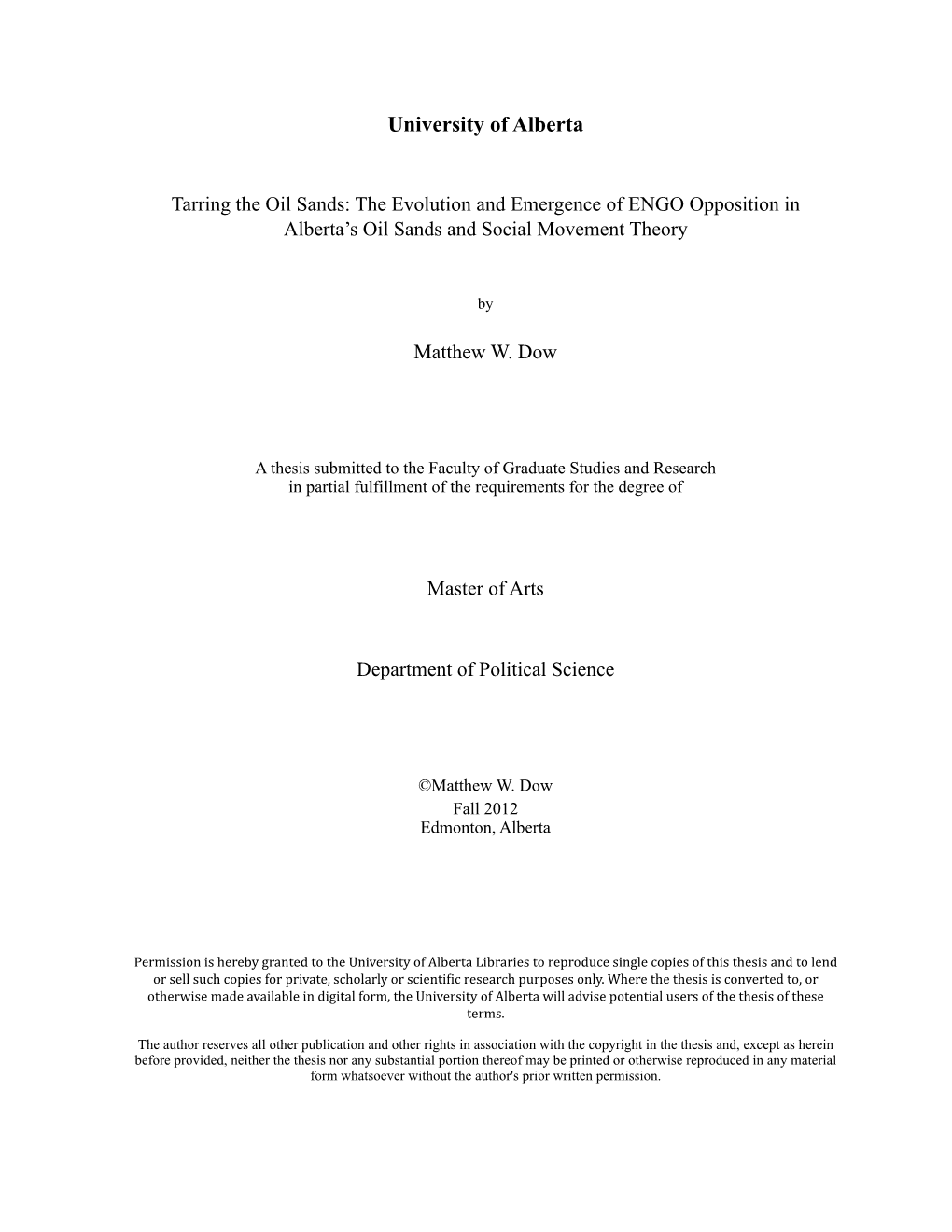 University of Alberta

Tarring the Oil Sands: The Evolution and Emergence of ENGO Opposition in Alberta's Oil Sands and Social Movement Theory

by

Matthew W. Dow

A thesis submitted to the Faculty of Graduate Studies and Research in partial fulfillment of the requirements for the degree of

Master of Arts

Department of Political Science

©Matthew W. Dow
Fall 2012
Edmonton, Alberta

Permission is hereby granted to the University of Alberta Libraries to reproduce single copies of this thesis and to lend or sell such copies for private, scholarly or scientific research purposes only. Where the thesis is converted to, or otherwise made available in digital form, the University of Alberta will advise potential users of the thesis of these terms.

The author reserves all other publication and other rights in association with the copyright in the thesis and, except as herein before provided, neither the thesis nor any substantial portion thereof may be printed or otherwise reproduced in any material form whatsoever without the author's prior written permission.